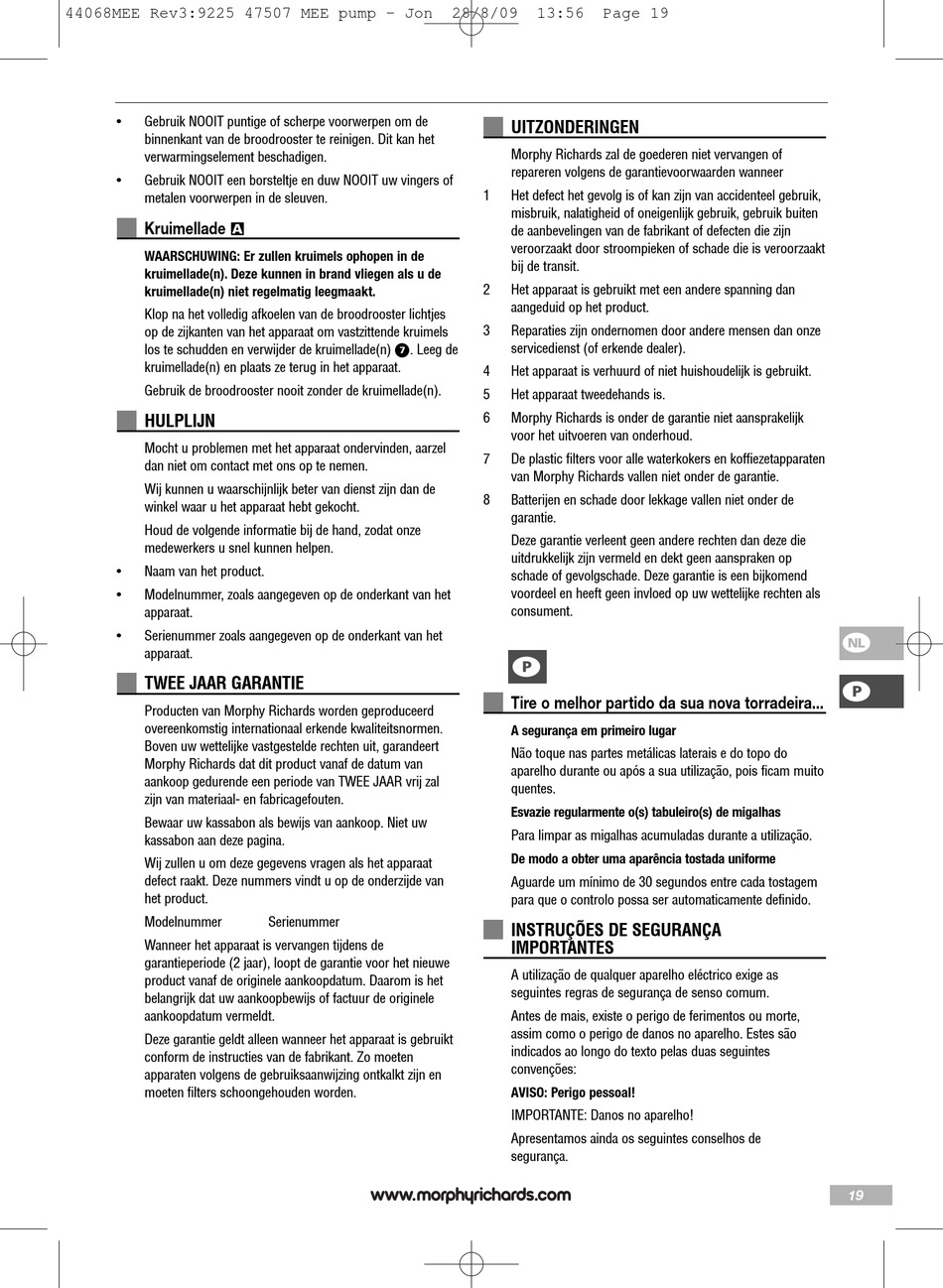 44068MEE Rev3:9225 47507 MEE pump - Jon 28/8/09 13:56 Page 19

• Gebruik NOOIT puntige of scherpe voorwerpen om de binnenkant van de broodrooster te reinigen. Dit kan het verwarmingselement beschadigen.

• Gebruik NOOIT een borsteltje en duw NOOIT uw vingers of metalen voorwerpen in de sleuven.

Kruimellade A

WAARSCHUWING: Er zullen kruimels ophopen in de kruimellade(n). Deze kunnen in brand vliegen als u de kruimellade(n) niet regelmatig leegmaakt.

Klop na het volledig afkoelen van de broodrooster lichtjes op de zijkanten van het apparaat om vastzittende kruimels los te schudden en verwijder de kruimellade(n) 7. Leeg de kruimellade(n) en plaats ze terug in het apparaat.

Gebruik de broodrooster nooit zonder de kruimellade(n).

HULPLIJN

Mocht u problemen met het apparaat ondervinden, aarzel dan niet om contact met ons op te nemen.

Wij kunnen u waarschijnlijk beter van dienst zijn dan de winkel waar u het apparaat hebt gekocht.

Houd de volgende informatie bij de hand, zodat onze medewerkers u snel kunnen helpen.

• Naam van het product.

• Modelnummer, zoals aangegeven op de onderkant van het apparaat.

• Serienummer zoals aangegeven op de onderkant van het apparaat.

TWEE JAAR GARANTIE

Producten van Morphy Richards worden geproduceerd overeenkomstig internationaal erkende kwaliteitsnormen. Boven uw wettelijke vastgestelde rechten uit, garandeert Morphy Richards dat dit product vanaf de datum van aankoop gedurende een periode van TWEE JAAR vrij zal zijn van materiaal- en fabricagefouten.

Bewaar uw kassabon als bewijs van aankoop. Niet uw kassabon aan deze pagina.

Wij zullen u om deze gegevens vragen als het apparaat defect raakt. Deze nummers vindt u op de onderzijde van het product.

Modelnummer Serienummer

Wanneer het apparaat is vervangen tijdens de garantieperiode (2 jaar), loopt de garantie voor het nieuwe product vanaf de originele aankoopdatum. Daarom is het belangrijk dat uw aankoopbewijs of factuur de originele aankoopdatum vermeldt.

Deze garantie geldt alleen wanneer het apparaat is gebruikt conform de instructies van de fabrikant. Zo moeten apparaten volgens de gebruiksaanwijzing ontkalkt zijn en moeten filters schoongehouden worden.

UITZONDERINGEN

Morphy Richards zal de goederen niet vervangen of repareren volgens de garantievoorwaarden wanneer

1 Het defect het gevolg is of kan zijn van accidenteel gebruik, misbruik, nalatigheid of oneigenlijk gebruik, gebruik buiten de aanbevelingen van de fabrikant of defecten die zijn veroorzaakt door stroompieken of schade die is veroorzaakt bij de transit.

2 Het apparaat is gebruikt met een andere spanning dan aangeduid op het product.

3 Reparaties zijn ondernomen door andere mensen dan onze servicedienst (of erkende dealer).

4 Het apparaat is verhuurd of niet huishoudelijk is gebruikt.

5 Het apparaat tweedehands is.

6 Morphy Richards is onder de garantie niet aansprakelijk voor het uitvoeren van onderhoud.

7 De plastic filters voor alle waterkokers en koffiezetapparaten van Morphy Richards vallen niet onder de garantie.

8 Batterijen en schade door lekkage vallen niet onder de garantie.

Deze garantie verleent geen andere rechten dan deze die uitdrukkelijk zijn vermeld en dekt geen aanspraken op schade of gevolgschade. Deze garantie is een bijkomend voordeel en heeft geen invloed op uw wettelijke rechten als consument.

P

Tire o melhor partido da sua nova torradeira...

A segurança em primeiro lugar

Não toque nas partes metálicas laterais e do topo do aparelho durante ou após a sua utilização, pois ficam muito quentes.

Esvazie regularmente o(s) tabuleiro(s) de migalhas

Para limpar as migalhas acumuladas durante a utilização.

De modo a obter uma aparência tostada uniforme

Aguarde um mínimo de 30 segundos entre cada tostagem para que o controlo possa ser automaticamente definido.

INSTRUÇÕES DE SEGURANÇA IMPORTANTES

A utilização de qualquer aparelho eléctrico exige as seguintes regras de segurança de senso comum.

Antes de mais, existe o perigo de ferimentos ou morte, assim como o perigo de danos no aparelho. Estes são indicados ao longo do texto pelas duas seguintes convenções:

AVISO: Perigo pessoal!

IMPORTANTE: Danos no aparelho!

Apresentamos ainda os seguintes conselhos de segurança.

NL

P

www.morphyrichards.com

19